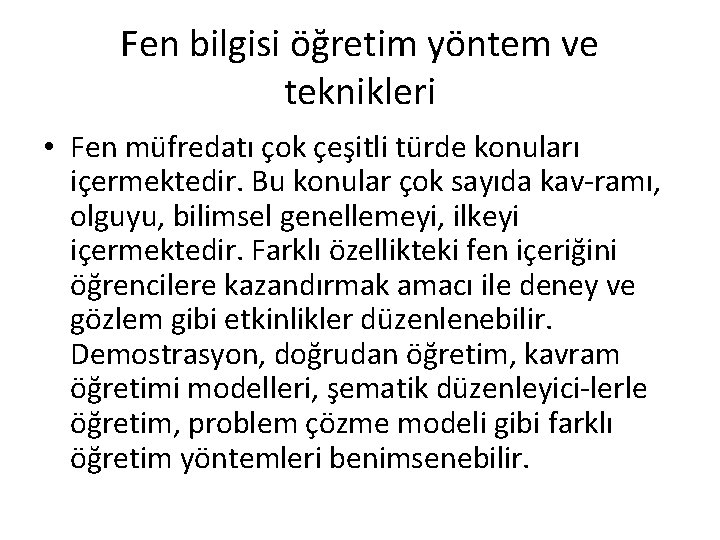 Fen bilgisi öğretim yöntem ve teknikleri

• Fen müfredatı çok çeşitli türde konuları içermektedir. Bu konular çok sayıda kav-ramı, olguyu, bilimsel genellemeyi, ilkeyi içermektedir. Farklı özellikteki fen içeriğini öğrencilere kazandırmak amacı ile deney ve gözlem gibi etkinlikler düzenlenebilir. Demostrasyon, doğrudan öğretim, kavram öğretimi modelleri, şematik düzenleyici-lerle öğretim, problem çözme modeli gibi farklı öğretim yöntemleri benimsenebilir.